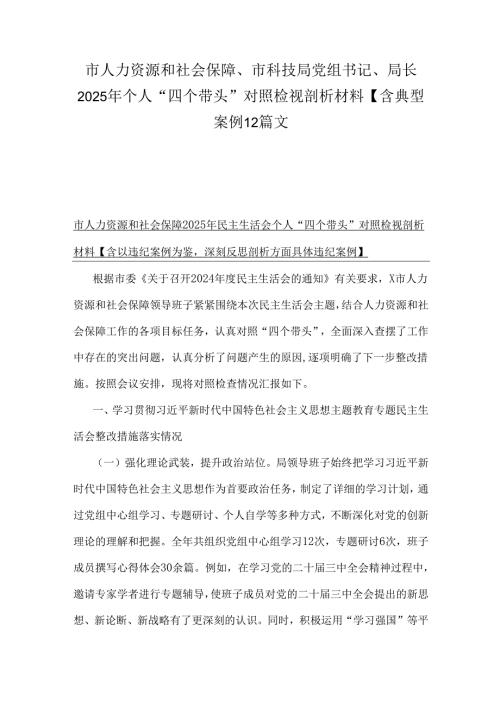 市人力资源和社会保障、市科技局党组书记、局长2025年个人“四个带头”对照检视剖析材料【含典型案例12篇文

市人力资源和社会保障2025年民主生活会个人“四个带头”对照检视剖析材料【含以违纪案例为鉴，深刻反思剖析方面具体违纪案例】

根据市委《关于召开2024年度民主生活会的通知》有关要求，X市人力资源和社会保障领导班子紧紧围绕本次民主生活会主题，结合人力资源和社会保障工作的各项目标任务，认真对照“四个带头”，全面深入查摆了工作中存在的突出问题，认真分析了问题产生的原因，逐项明确了下一步整改措施。按照会议安排，现将对照检查情况汇报如下。

一、学习贯彻习近平新时代中国特色社会主义思想主题教育专题民主生活会整改措施落实情况

（一）强化理论武装，提升政治站位。局领导班子始终把学习习近平新时代中国特色社会主义思想作为首要政治任务，制定了详细的学习计划，通过党组中心组学习、专题研讨、个人自学等多种方式，不断深化对党的创新理论的理解和把握。全年共组织党组中心组学习12次，专题研讨6次，班子成员撰写心得体会30余篇。例如，在学习党的二十届三中全会精神过程中，邀请专家学者进行专题辅导，使班子成员对党的二十届三中全会提出的新思想、新论断、新战略有了更深刻的认识。同时，积极运用“学习强国”等平